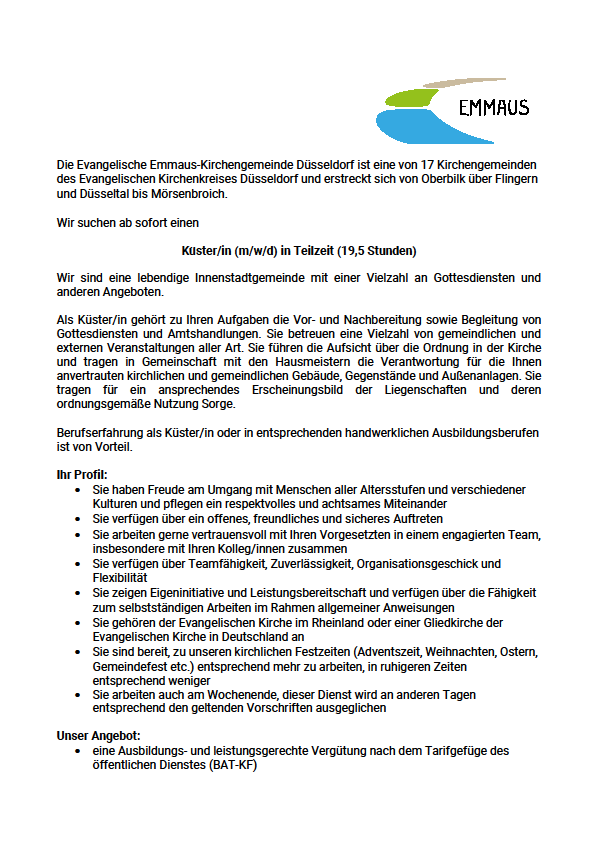 EMMAUS

Die Evangelische Emmaus-Kirchengemeinde Düsseldorf ist eine von 17 Kirchengemeinden des Evangelischen Kirchenkreises Düsseldorf und erstreckt sich von Oberbilk über Flingern und Düsseltal bis Mörsenbroich.

Wir suchen ab sofort einen

Küster/in (m/w/d) in Teilzeit (19,5 Stunden)

Wir sind eine lebendige Innenstadtgemeinde mit einer Vielzahl an Gottesdiensten und anderen Angeboten.

Als Küster/in gehört zu Ihren Aufgaben die Vor- und Nachbereitung sowie Begleitung von Gottesdiensten und Amtshandlungen. Sie betreuen eine Vielzahl von gemeindlichen und externen Veranstaltungen aller Art. Sie führen die Aufsicht über die Ordnung in der Kirche und tragen in Gemeinschaft mit den Hausmeistern die Verantwortung für die Ihnen anvertrauten kirchlichen und gemeindlichen Gebäude, Gegenstände und Außenanlagen. Sie tragen für ein ansprechendes Erscheinungsbild der Liegenschaften und deren ordnungsgemäße Nutzung Sorge.

Berufserfahrung als Küster/in oder in entsprechenden handwerklichen Ausbildungsberufen ist von Vorteil.

Ihr Profil:
• Sie haben Freude am Umgang mit Menschen aller Altersstufen und verschiedener Kulturen und pflegen ein respektvolles und achtsames Miteinander
• Sie verfügen über ein offenes, freundliches und sicheres Auftreten
• Sie arbeiten gerne vertrauensvoll mit Ihren Vorgesetzten in einem engagierten Team, insbesondere mit Ihren Kolleg/innen zusammen
• Sie verfügen über Teamfähigkeit, Zuverlässigkeit, Organisationsgeschick und Flexibilität
• Sie zeigen Eigeninitiative und Leistungsbereitschaft und verfügen über die Fähigkeit zum selbstständigen Arbeiten im Rahmen allgemeiner Anweisungen
• Sie gehören der Evangelischen Kirche im Rheinland oder einer Gliedkirche der Evangelischen Kirche in Deutschland an
• Sie sind bereit, zu unseren kirchlichen Festzeiten (Adventszeit, Weihnachten, Ostern, Gemeindefest etc.) entsprechend mehr zu arbeiten, in ruhigeren Zeiten entsprechend weniger
• Sie arbeiten auch am Wochenende, dieser Dienst wird an anderen Tagen entsprechend den geltenden Vorschriften ausgeglichen

Unser Angebot:
• eine Ausbildungs- und leistungsgerechte Vergütung nach dem Tarifgefüge des öffentlichen Dienstes (BAT-KF)